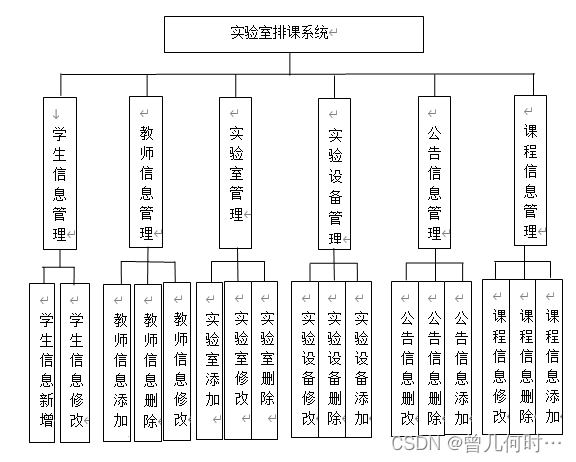 实验室排课系统

学生信息管理

教师信息管理

实验室管理

实验设备管理

公告信息管理

课程信息管理

学生信息新增

学生信息修改

教师信息添加

教师信息删除

教师信息修改

实验室添加

实验室修改

实验室删除

实验设备修改

实验设备删除

实验设备添加

公告信息删改

公告信息删除

公告信息添加

课程信息修改

课程信息删除

课程信息添加

CSDN @曾几何时…